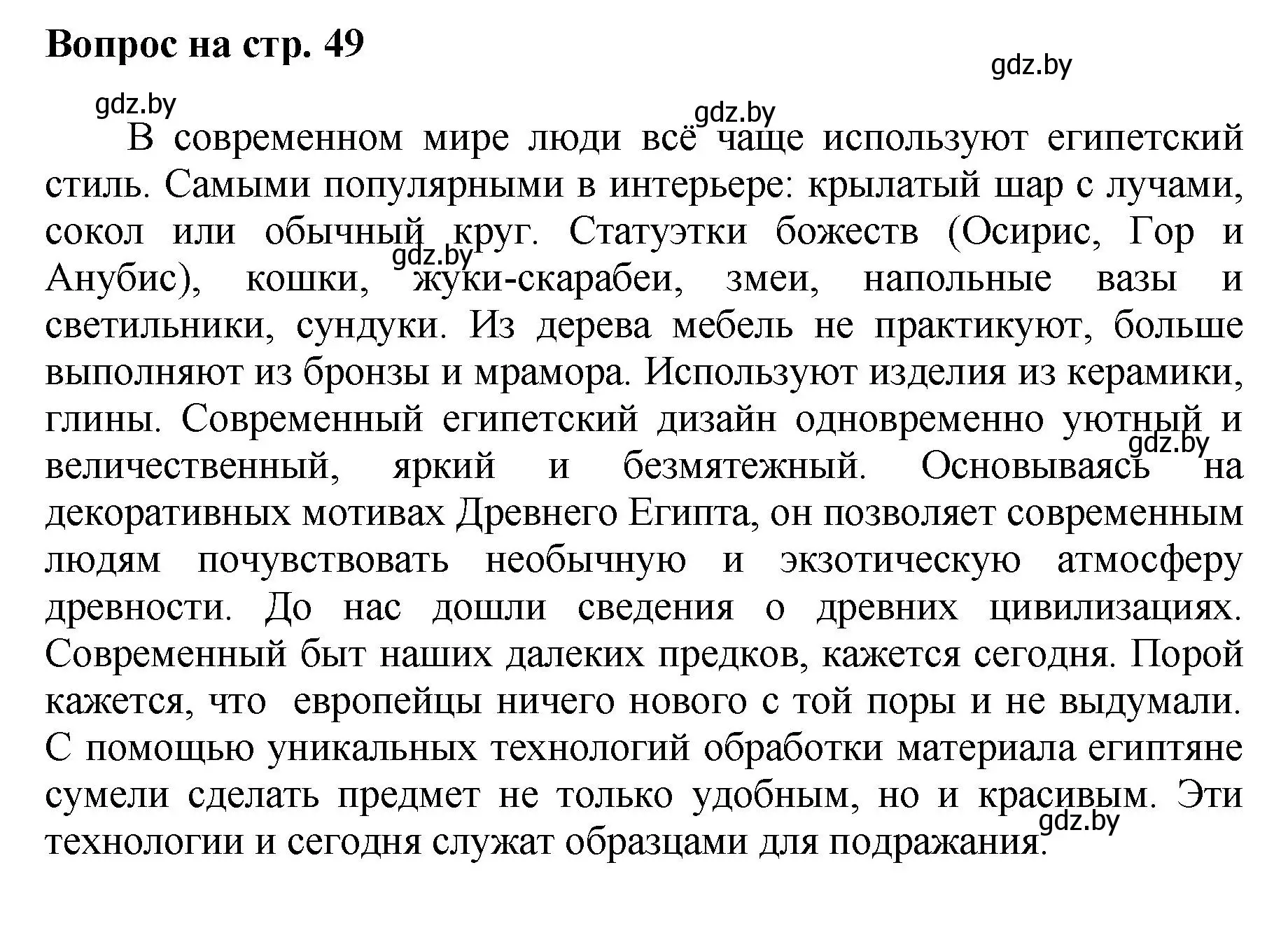 Вопрос на стр. 49

gdz.by

gdz.by

gdz.by

В современном мире люди всё чаще используют египетский стиль. Самыми популярными в интерьере: крылатый шар с лучами, сокол или обычный круг. Статуэтки божеств (Осирис, Гор и Анубис), кошки, жуки-скарабеи, змеи, напольные вазы и светильники, сундуки. Из дерева мебель не практикуют, больше выполняют из бронзы и мрамора. Используют изделия из керамики, глины. Современный египетский дизайн одновременно уютный и величественный, яркий и безмятежный. Основываясь на декоративных мотивах Древнего Египта, он позволяет современным людям почувствовать необычную и экзотическую атмосферу древности. До нас дошли сведения о древних цивилизациях. Современный быт наших далеких предков, кажется сегодня. Порой кажется, что европейцы ничего нового с той поры и не выдумали. С помощью уникальных технологий обработки материала египтяне сумели сделать предмет не только удобным, но и красивым. Эти технологии и сегодня служат образцами для подражания.

gdz.by

gdz.by

gdz.by